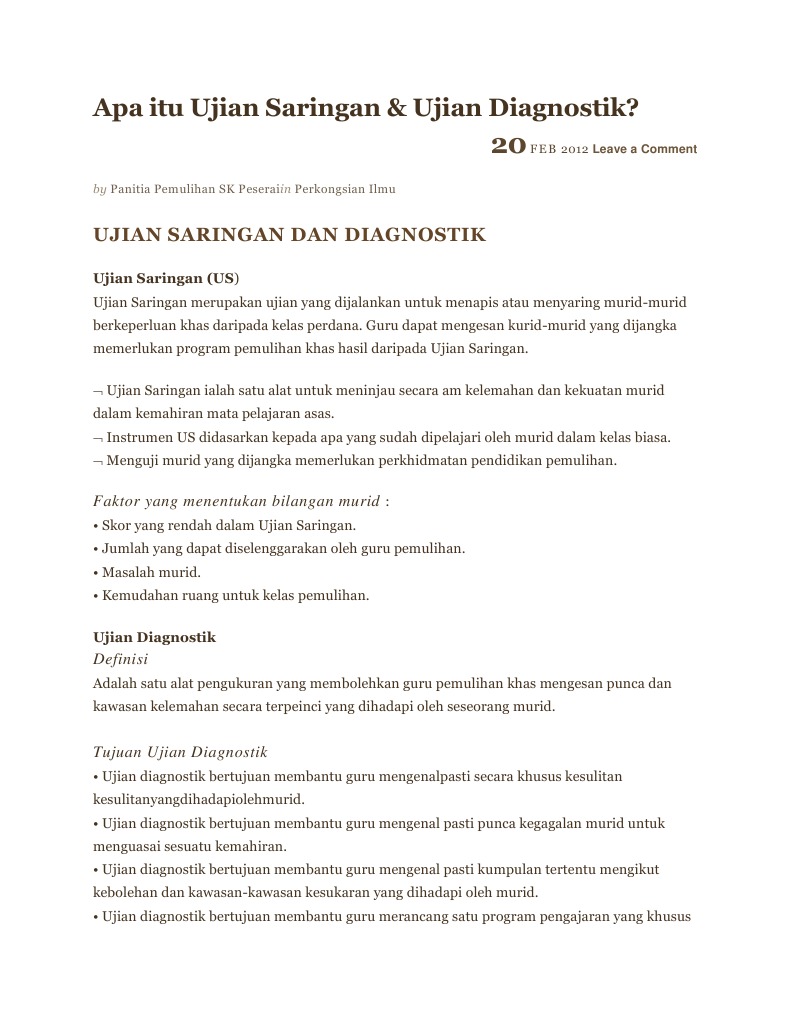 Apa itu Ujian Saringan & Ujian Diagnostik?

20 FEB 2012 Leave a Comment

by Panitia Pemulihan SK Peseraiin Perkongsian Ilmu

UJIAN SARINGAN DAN DIAGNOSTIK

Ujian Saringan (US)
Ujian Saringan merupakan ujian yang dijalankan untuk menapis atau menyaring murid-murid berkeperluan khas daripada kelas perdana. Guru dapat mengesan kurid-murid yang dijangka memerlukan program pemulihan khas hasil daripada Ujian Saringan.

¬ Ujian Saringan ialah satu alat untuk meninjau secara am kelemahan dan kekuatan murid dalam kemahiran mata pelajaran asas.
¬ Instrumen US didasarkan kepada apa yang sudah dipelajari oleh murid dalam kelas biasa.
¬ Menguji murid yang dijangka memerlukan perkhidmatan pendidikan pemulihan.

Faktor yang menentukan bilangan murid :
• Skor yang rendah dalam Ujian Saringan.
• Jumlah yang dapat diselenggarakan oleh guru pemulihan.
• Masalah murid.
• Kemudahan ruang untuk kelas pemulihan.

Ujian Diagnostik
Definisi
Adalah satu alat pengukuran yang membolehkan guru pemulihan khas mengesan punca dan kawasan kelemahan secara terpeinci yang dihadapi oleh seseorang murid.

Tujuan Ujian Diagnostik
• Ujian diagnostik bertujuan membantu guru mengenalpasti secara khusus kesulitan kesulitanyangdihadapiolehmurid.
• Ujian diagnostik bertujuan membantu guru mengenal pasti punca kegagalan murid untuk menguasai sesuatu kemahiran.
• Ujian diagnostik bertujuan membantu guru mengenal pasti kumpulan tertentu mengikut kebolehan dan kawasan-kawasan kesukaran yang dihadapi oleh murid.
• Ujian diagnostik bertujuan membantu guru merancang satu program pengajaran yang khusus